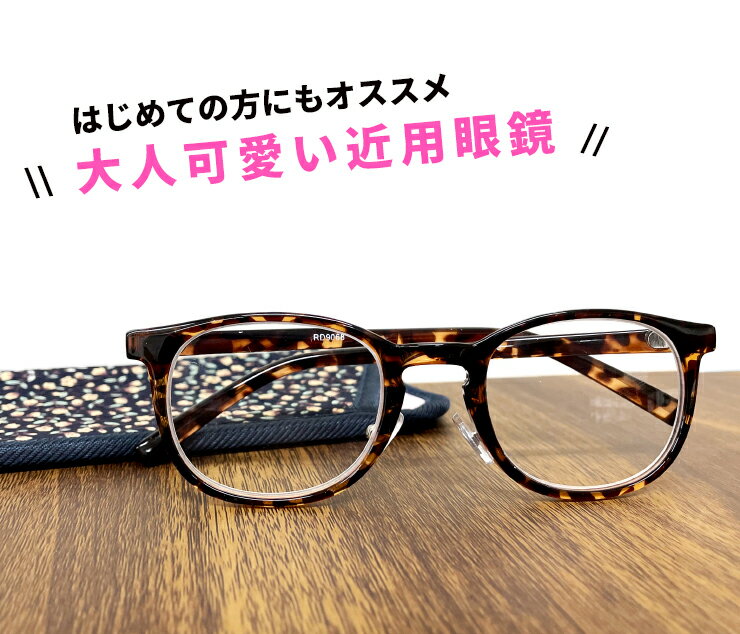 はじめての方にもオススメ

\\ 大人可愛い近用眼鏡 //

RD9068